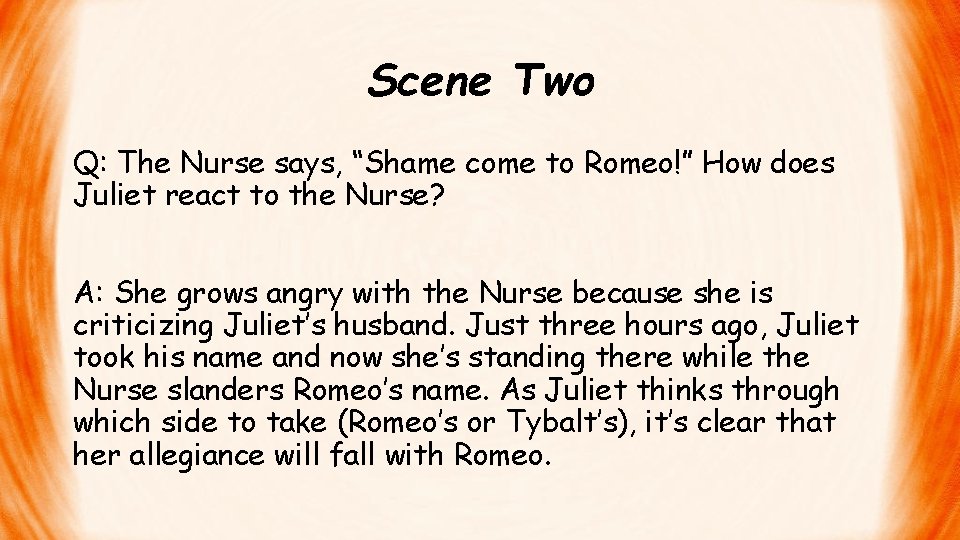 Scene Two

Q: The Nurse says, “Shame come to Romeo!” How does Juliet react to the Nurse?

A: She grows angry with the Nurse because she is criticizing Juliet’s husband. Just three hours ago, Juliet took his name and now she’s standing there while the Nurse slanders Romeo’s name. As Juliet thinks through which side to take (Romeo’s or Tybalt’s), it’s clear that her allegiance will fall with Romeo.